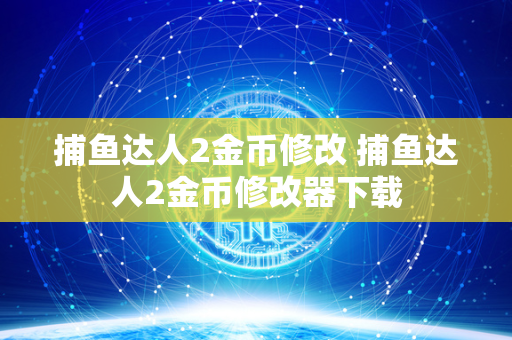 捕鱼达人2金币修改 捕鱼达人2金币修改器下载